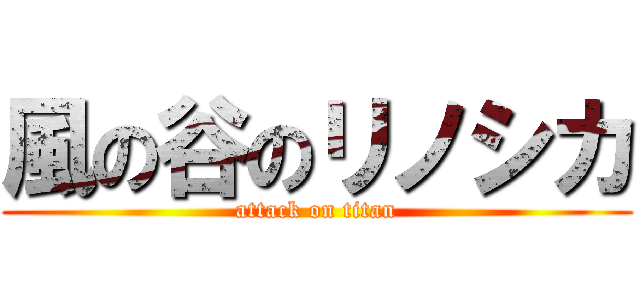 風の谷のリノシカ
attack on titan